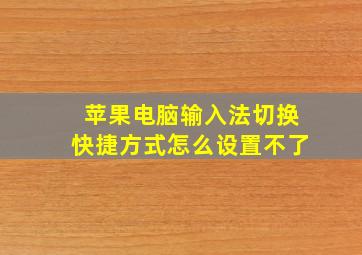 苹果电脑输入法切换
快捷方式怎么设置不了